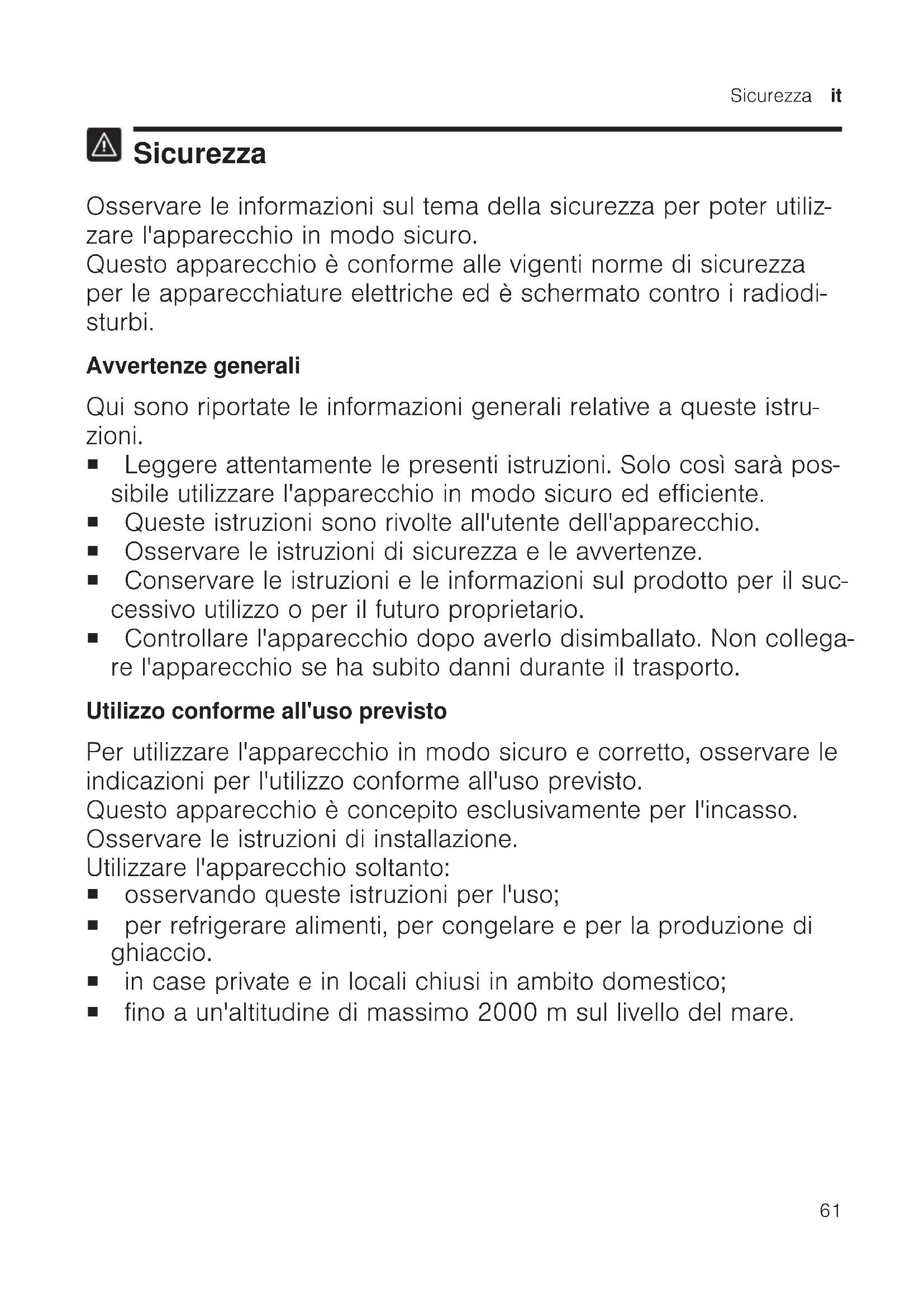 Sicurezza it

Sicurezza

Osservare le informazioni sul tema della sicurezza per poter utilizzare l'apparecchio in modo sicuro.
Questo apparecchio è conforme alle vigenti norme di sicurezza per le apparecchiature elettriche ed è schermato contro i radiodisturbi.

Avvertenze generali

Qui sono riportate le informazioni generali relative a queste istruzioni.
■ Leggere attentamente le presenti istruzioni. Solo così sarà possibile utilizzare l'apparecchio in modo sicuro ed efficiente.
■ Queste istruzioni sono rivolte all'utente dell'apparecchio.
■ Osservare le istruzioni di sicurezza e le avvertenze.
■ Conservare le istruzioni e le informazioni sul prodotto per il successivo utilizzo o per il futuro proprietario.
■ Controllare l'apparecchio dopo averlo disimballato. Non collegare l'apparecchio se ha subito danni durante il trasporto.

Utilizzo conforme all'uso previsto

Per utilizzare l'apparecchio in modo sicuro e corretto, osservare le indicazioni per l'utilizzo conforme all'uso previsto.
Questo apparecchio è concepito esclusivamente per l'incasso.
Osservare le istruzioni di installazione.
Utilizzare l'apparecchio soltanto:
■ osservando queste istruzioni per l'uso;
■ per refrigerare alimenti, per congelare e per la produzione di ghiaccio.
■ in case private e in locali chiusi in ambito domestico;
■ fino a un'altitudine di massimo 2000 m sul livello del mare.

61